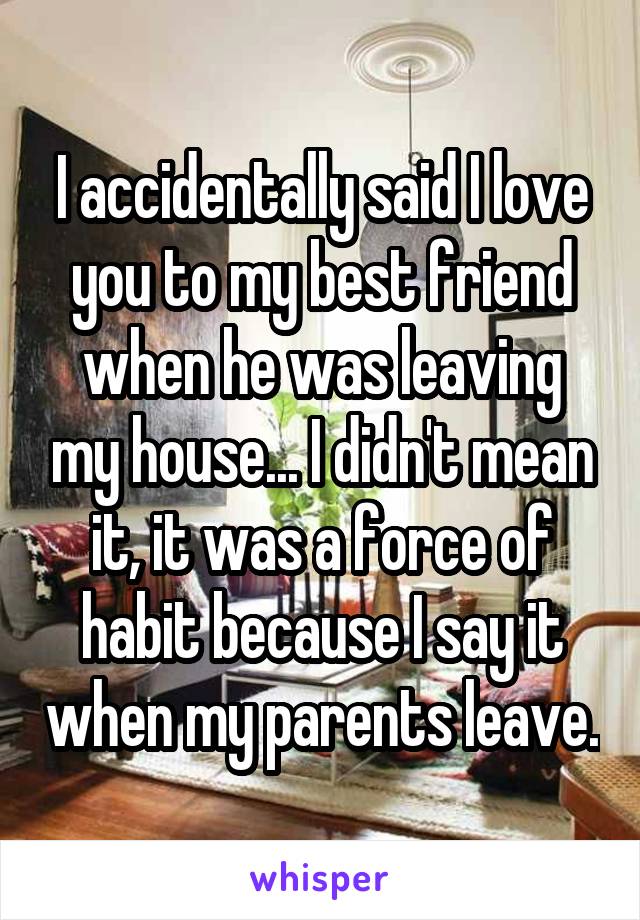 I accidentally said I love you to my best friend when he was leaving my house... I didn't mean it, it was a force of habit because I say it when my parents leave.

whisper